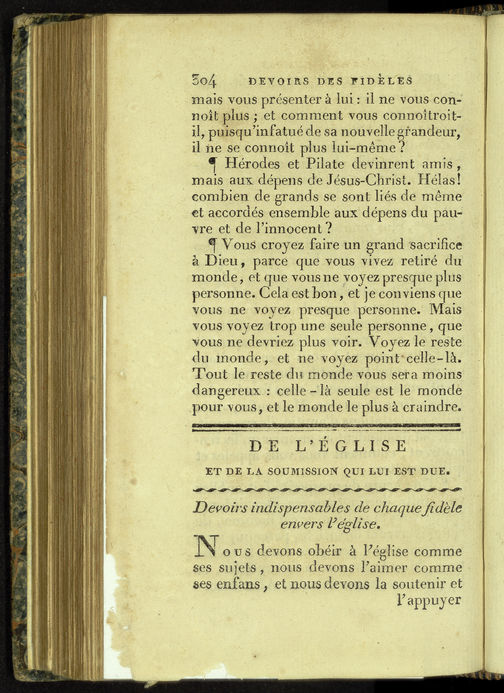 304 DEVOIRS DES FIDÈLES

mais vous présenter à lui : il ne vous connoît plus ; et comment vous connoîtroit-il, puisqu'infatué de sa nouvelle grandeur, il ne se connoît plus lui-même ?

¶ Hérodes et Pilate devinrent amis, mais aux dépens de Jésus-Christ. Hélas! combien de grands se sont liés de même et accordés ensemble aux dépens du pauvre et de l'innocent ?

¶ Vous croyez faire un grand sacrifice à Dieu, parce que vous vivez retiré du monde, et que vous ne voyez presque plus personne. Cela est bon, et je conviens que vous ne voyez presque personne. Mais vous voyez trop une seule personne, que vous ne devriez plus voir. Voyez le reste du monde, et ne voyez point celle-là. Tout le reste du monde vous sera moins dangereux : celle-là seule est le monde pour vous, et le monde le plus à craindre.

DE L'ÉGLISE

ET DE LA SOUMISSION QUI LUI EST DUE.

Devoirs indispensables de chaque fidèle envers l'église.

Nous devons obéir à l'église comme ses sujets, nous devons l'aimer comme ses enfans, et nous devons la soutenir et l'appuyer